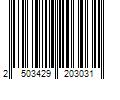 2 503429 203031